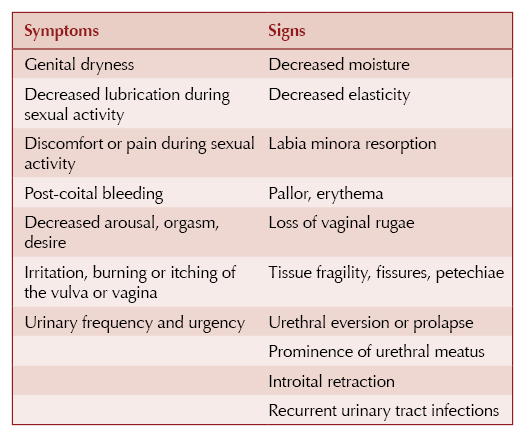 | Symptoms | Signs |
|---|---|
| Genital dryness | Decreased moisture |
| Decreased lubrication during sexual activity | Decreased elasticity |
| Discomfort or pain during sexual activity | Labia minora resorption |
| Post-coital bleeding | Pallor, erythema |
| Decreased arousal, orgasm, desire | Loss of vaginal rugae |
| Irritation, burning or itching of the vulva or vagina | Tissue fragility, fissures, petechiae |
| Urinary frequency and urgency | Urethral eversion or prolapse |
| | Prominence of urethral meatus |
| | Introital retraction |
| | Recurrent urinary tract infections |